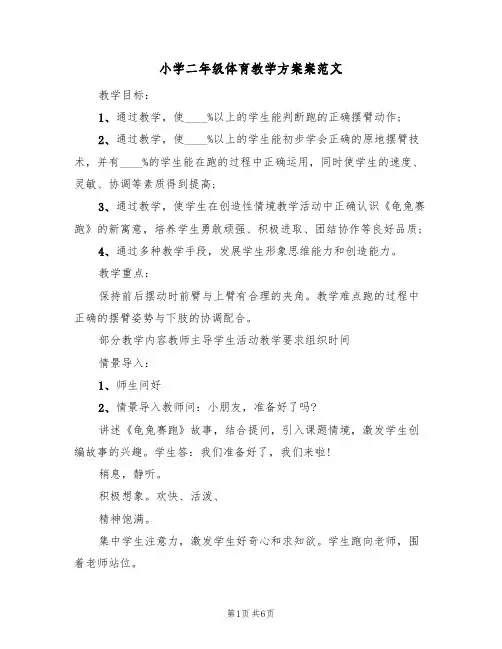 小学二年级体育教学方案案范文

教学目标：

1、通过教学，使____%以上的学生能判断跑的正确摆臂动作；

2、通过教学，使____%以上的学生能初步学会正确的原地摆臂技术，并有____%的学生能在跑的过程中正确运用，同时使学生的速度、灵敏、协调等素质得到提高；

3、通过教学，使学生在创造性情境教学活动中正确认识《龟兔赛跑》的新寓意，培养学生勇敢顽强、积极进取、团结协作等良好品质；

4、通过多种教学手段，发展学生形象思维能力和创造能力。

教学重点：

保持前后摆动时前臂与上臂有合理的夹角。教学难点跑的过程中正确的摆臂姿势与下肢的协调配合。

部分教学内容教师主导学生活动教学要求组织时间

情景导入：

1、师生问好

2、情景导入教师问：小朋友，准备好了吗？

讲述《龟兔赛跑》故事，结合提问，引入课题情境，激发学生创编故事的兴趣。学生答：我们准备好了，我们来啦！

稍息，静听。

积极想象。欢快、活泼、

精神饱满。

集中学生注意力，激发学生好奇心和求知欲。学生跑向老师，围着老师站位。

第1页 共6页